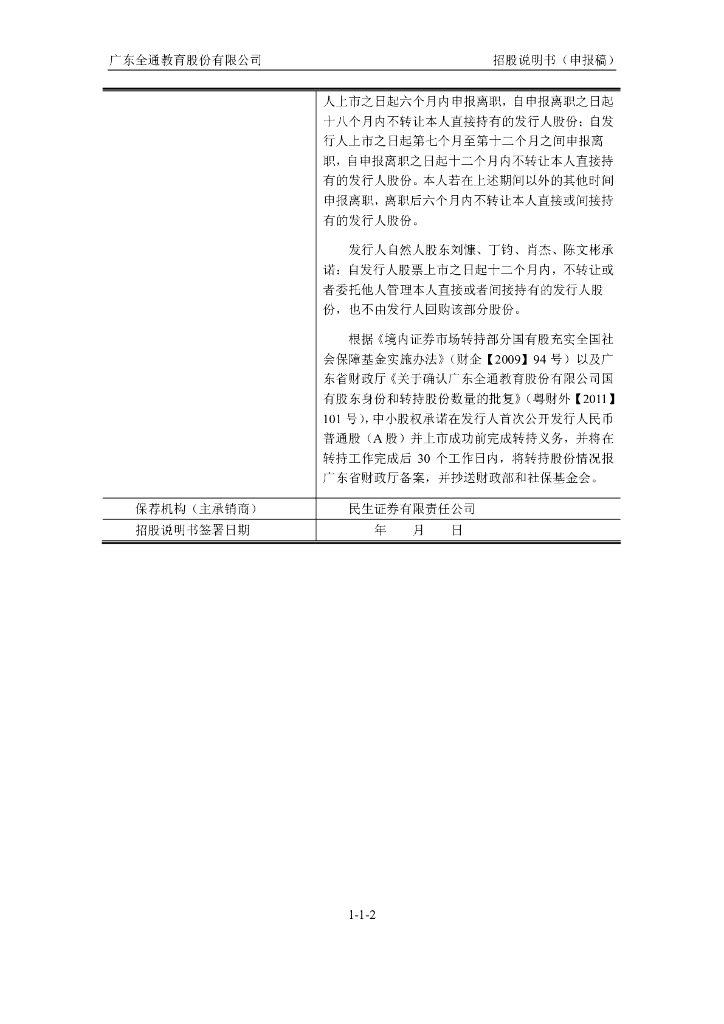 广东全通教育股份有限公司　　招股说明书（申报稿）

| | 人上市之日起六个月内申报离职，自申报离职之日起十八个月内不转让本人直接持有的发行人股份；自发行人上市之日起第七个月至第十二个月之间申报离职，自申报离职之日起十二个月内不转让本人直接持有的发行人股份。本人若在上述期间以外的其他时间申报离职，离职后六个月内不转让本人直接或间接持有的发行人股份。<br><br>发行人自然人股东刘慷、丁钧、肖杰、陈文彬承诺：自发行人股票上市之日起十二个月内，不转让或者委托他人管理本人直接或者间接持有的发行人股份，也不由发行人回购该部分股份。<br><br>根据《境内证券市场转持部分国有股充实全国社会保障基金实施办法》（财企【2009】94 号）以及广东省财政厅《关于确认广东全通教育股份有限公司国有股东身份和转持股份数量的批复》（粤财外【2011】101 号），中小股权承诺在发行人首次公开发行人民币普通股（A 股）并上市成功前完成转持义务，并将在转持工作完成后 30 个工作日内，将转持股份情况报广东省财政厅备案，并抄送财政部和社保基金会。 |
|---|---|
| 保荐机构（主承销商） | 民生证券有限责任公司 |
| 招股说明书签署日期 | 年　月　日 |

1-1-2